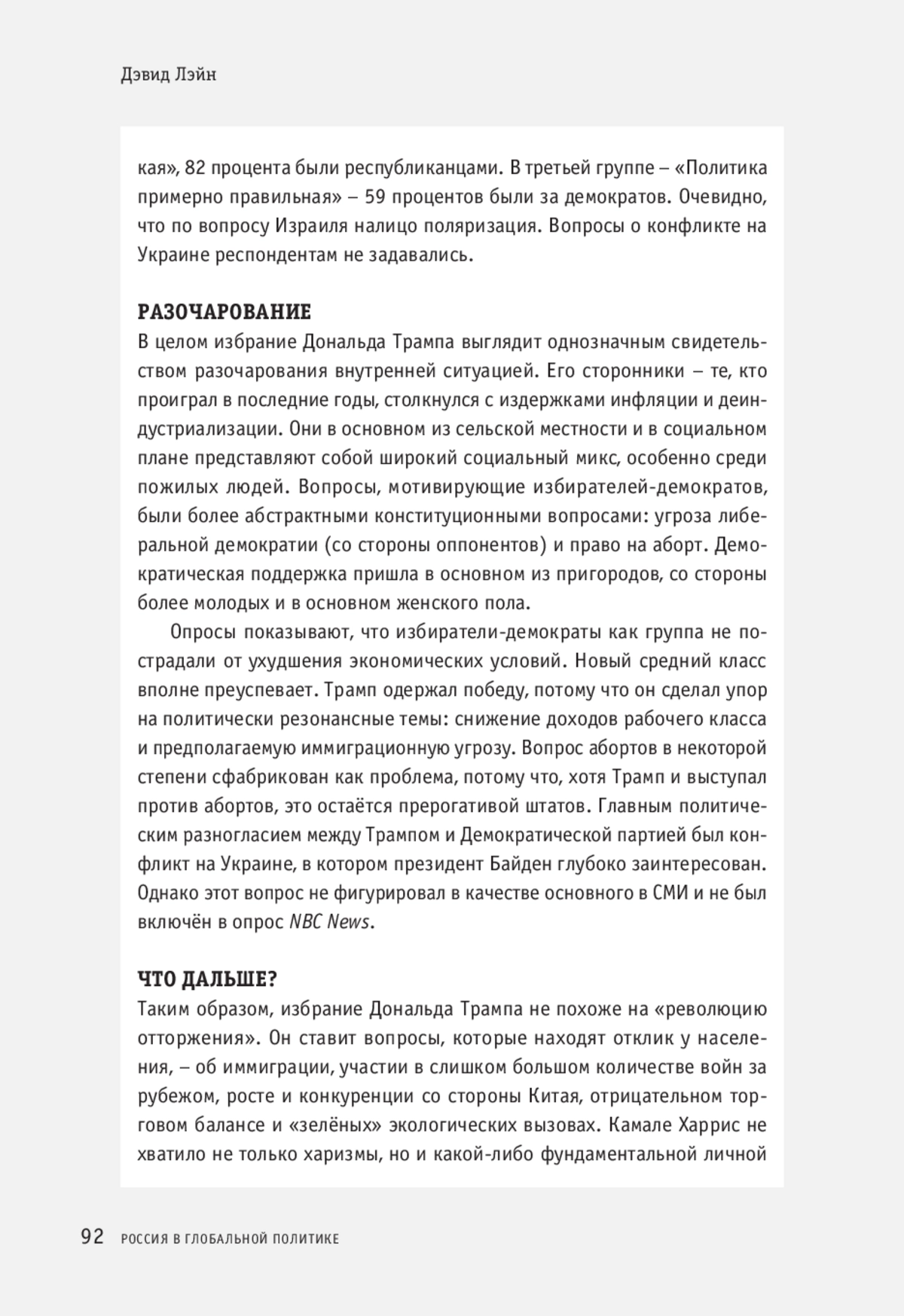 Дэвид Лэйн

кая», 82 процента были республиканцами. В третьей группе – «Политика примерно правильная» – 59 процентов были за демократов. Очевидно, что по вопросу Израиля налицо поляризация. Вопросы о конфликте на Украине респондентам не задавались.

РАЗОЧАРОВАНИЕ
В целом избрание Дональда Трампа выглядит однозначным свидетельством разочарования внутренней ситуацией. Его сторонники – те, кто проиграл в последние годы, столкнулся с издержками инфляции и деиндустриализации. Они в основном из сельской местности и в социальном плане представляют собой широкий социальный микс, особенно среди пожилых людей. Вопросы, мотивирующие избирателей-демократов, были более абстрактными конституционными вопросами: угроза либеральной демократии (со стороны оппонентов) и право на аборт. Демократическая поддержка пришла в основном из пригородов, со стороны более молодых и в основном женского пола.

Опросы показывают, что избиратели-демократы как группа не пострадали от ухудшения экономических условий. Новый средний класс вполне преуспевает. Трамп одержал победу, потому что он сделал упор на политически резонансные темы: снижение доходов рабочего класса и предполагаемую иммиграционную угрозу. Вопрос абортов в некоторой степени сфабрикован как проблема, потому что, хотя Трамп и выступал против абортов, это остаётся прерогативой штатов. Главным политическим разногласием между Трампом и Демократической партией был конфликт на Украине, в котором президент Байден глубоко заинтересован. Однако этот вопрос не фигурировал в качестве основного в СМИ и не был включён в опрос NBC News.

ЧТО ДАЛЬШЕ?
Таким образом, избрание Дональда Трампа не похоже на «революцию отторжения». Он ставит вопросы, которые находят отклик у населения, – об иммиграции, участии в слишком большом количестве войн за рубежом, росте и конкуренции со стороны Китая, отрицательном торговом балансе и «зелёных» экологических вызовах. Камале Харрис не хватило не только харизмы, но и какой-либо фундаментальной личной

92 РОССИЯ В ГЛОБАЛЬНОЙ ПОЛИТИКЕ